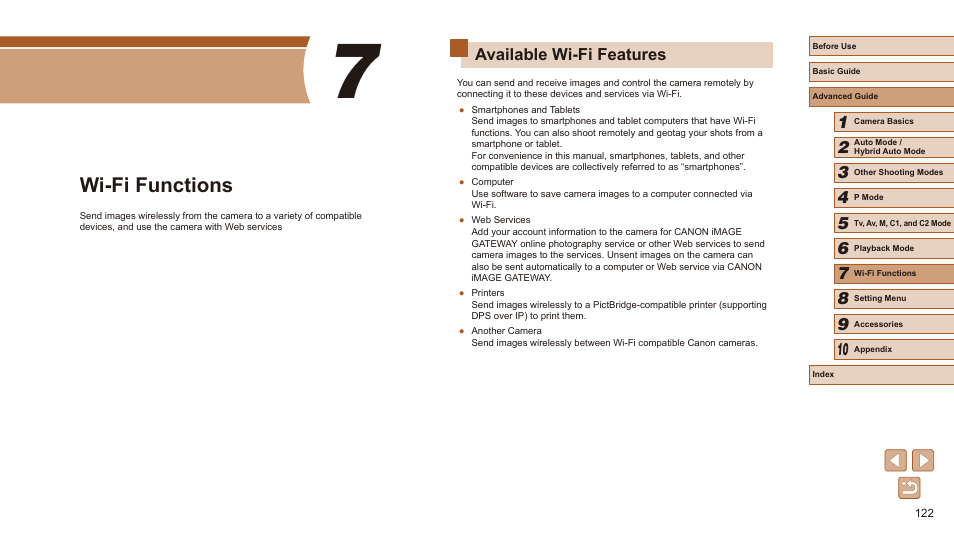 7

Wi-Fi Functions

Send images wirelessly from the camera to a variety of compatible devices, and use the camera with Web services

Available Wi-Fi Features

You can send and receive images and control the camera remotely by connecting it to these devices and services via Wi-Fi.

● Smartphones and Tablets
Send images to smartphones and tablet computers that have Wi-Fi functions. You can also shoot remotely and geotag your shots from a smartphone or tablet.
For convenience in this manual, smartphones, tablets, and other compatible devices are collectively referred to as “smartphones”.

● Computer
Use software to save camera images to a computer connected via Wi-Fi.

● Web Services
Add your account information to the camera for CANON iMAGE GATEWAY online photography service or other Web services to send camera images to the services. Unsent images on the camera can also be sent automatically to a computer or Web service via CANON iMAGE GATEWAY.

● Printers
Send images wirelessly to a PictBridge-compatible printer (supporting DPS over IP) to print them.

● Another Camera
Send images wirelessly between Wi-Fi compatible Canon cameras.

Before Use
Basic Guide
Advanced Guide
1 Camera Basics
2 Auto Mode / Hybrid Auto Mode
3 Other Shooting Modes
4 P Mode
5 Tv, Av, M, C1, and C2 Mode
6 Playback Mode
7 Wi-Fi Functions
8 Setting Menu
9 Accessories
10 Appendix
Index

122